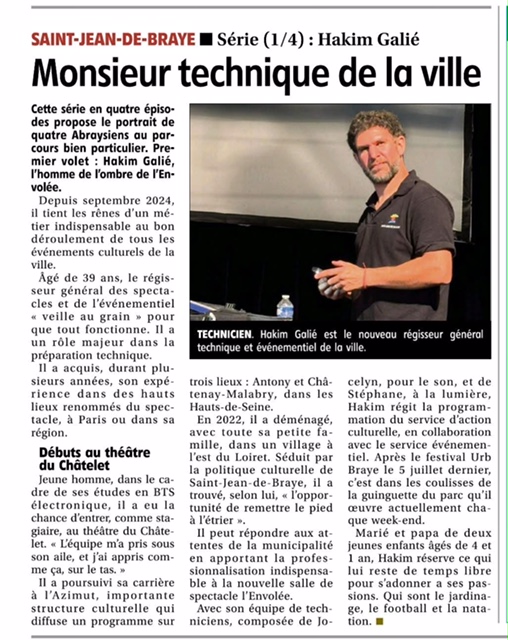 SAINT-JEAN-DE-BRAYE ■ Série (1/4) : Hakim Galié

Monsieur technique de la ville

Cette série en quatre épisodes propose le portrait de quatre Abraysiens au parcours bien particulier. Premier volet : Hakim Galié, l'homme de l'ombre de l'Envolée.

Depuis septembre 2024, il tient les rênes d'un métier indispensable au bon déroulement de tous les événements culturels de la ville.

Âgé de 39 ans, le régisseur général des spectacles et de l'événementiel « veille au grain » pour que tout fonctionne. Il a un rôle majeur dans la préparation technique.

Il a acquis, durant plusieurs années, son expérience dans des hauts lieux renommés du spectacle, à Paris ou dans sa région.

Débuts au théâtre du Châtelet

Jeune homme, dans le cadre de ses études en BTS électronique, il a eu la chance d'entrer, comme stagiaire, au théâtre du Châtelet. « L'équipe m'a pris sous son aile, et j'ai appris comme ça, sur le tas. »

Il a poursuivi sa carrière à l'Azimut, importante structure culturelle qui diffuse un programme sur trois lieux : Antony et Châtenay-Malabry, dans les Hauts-de-Seine.

En 2022, il a déménagé, avec toute sa petite famille, dans un village à l'est du Loiret. Séduit par la politique culturelle de Saint-Jean-de-Braye, il a trouvé, selon lui, « l'opportunité de remettre le pied à l'étrier ».

Il peut répondre aux attentes de la municipalité en apportant la professionnalisation indispensable à la nouvelle salle de spectacle l'Envolée.

Avec son équipe de techniciens, composée de Jocelyn, pour le son, et de Stéphane, à la lumière, Hakim régit la programmation du service d'action culturelle, en collaboration avec le service événementiel. Après le festival Urb Braye le 5 juillet dernier, c'est dans les coulisses de la guinguette du parc qu'il œuvre actuellement chaque week-end.

Marié et papa de deux jeunes enfants âgés de 4 et 1 an, Hakim réserve ce qui lui reste de temps libre pour s'adonner à ses passions. Qui sont le jardinage, le football et la natation. ■

TECHNICIEN. Hakim Galié est le nouveau régisseur général technique et événementiel de la ville.